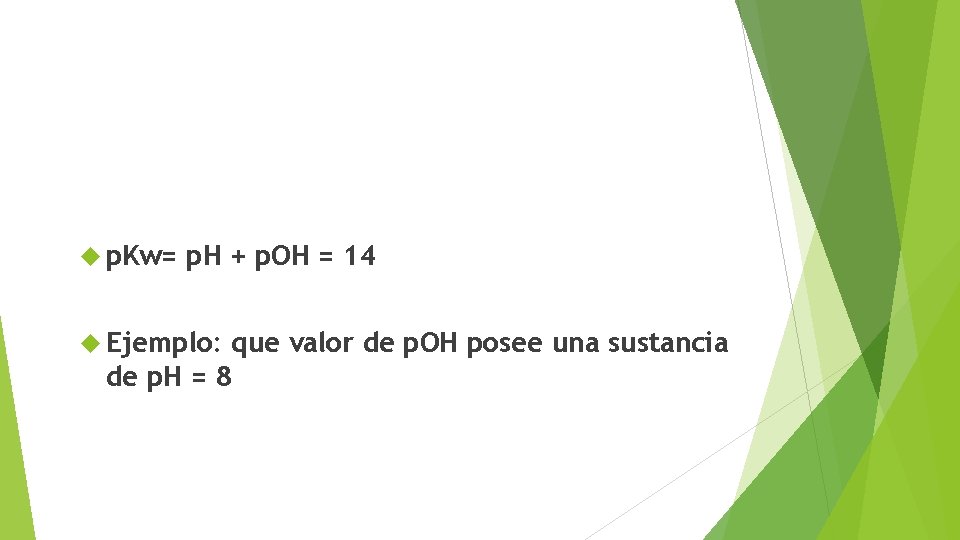 pKw= pH + pOH = 14

Ejemplo: que valor de pOH posee una sustancia de pH = 8